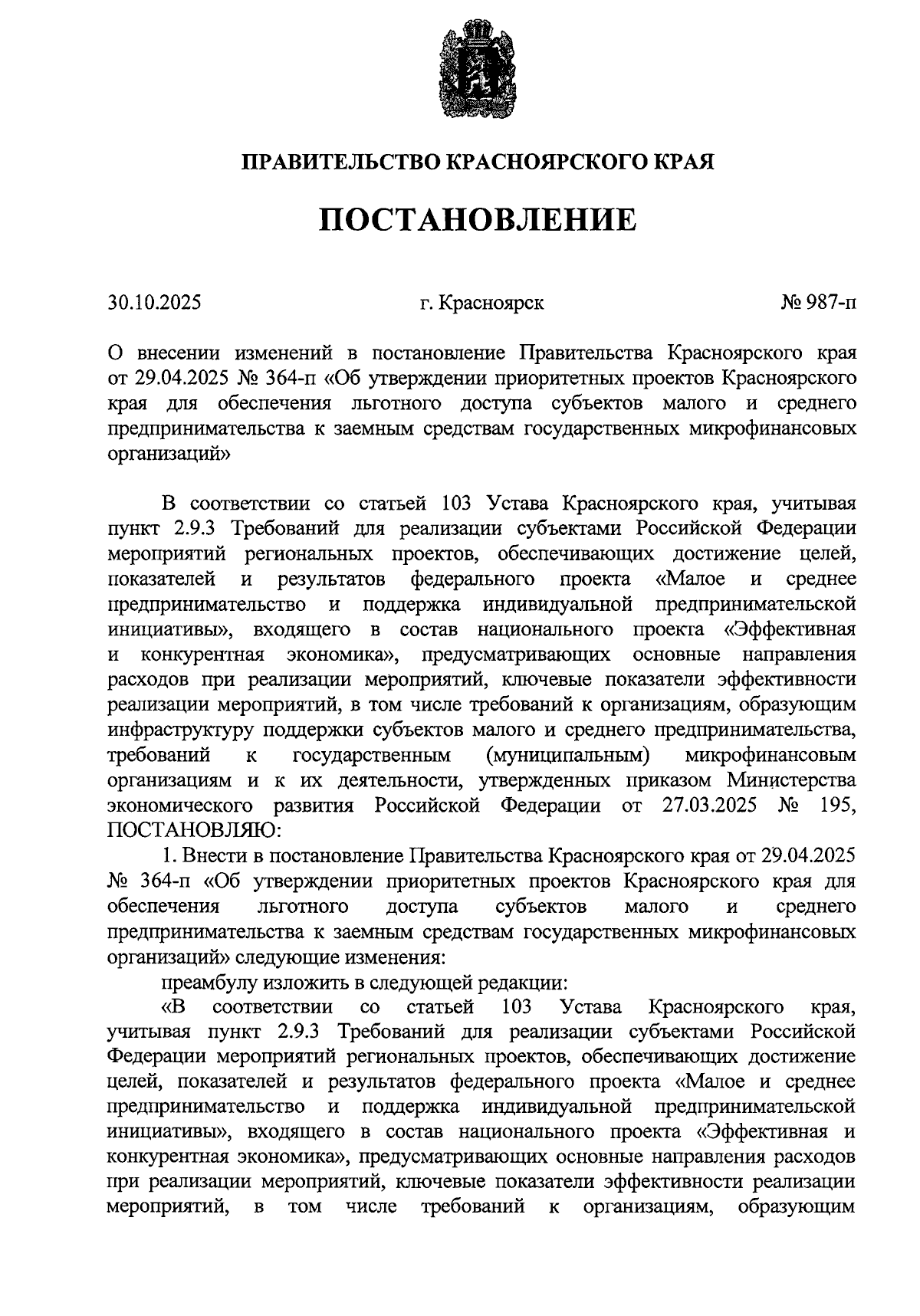 ПРАВИТЕЛЬСТВО КРАСНОЯРСКОГО КРАЯ

ПОСТАНОВЛЕНИЕ

30.10.2025 г. Красноярск № 987-п

О внесении изменений в постановление Правительства Красноярского края от 29.04.2025 № 364-п «Об утверждении приоритетных проектов Красноярского края для обеспечения льготного доступа субъектов малого и среднего предпринимательства к заемным средствам государственных микрофинансовых организаций»

В соответствии со статьей 103 Устава Красноярского края, учитывая пункт 2.9.3 Требований для реализации субъектами Российской Федерации мероприятий региональных проектов, обеспечивающих достижение целей, показателей и результатов федерального проекта «Малое и среднее предпринимательство и поддержка индивидуальной предпринимательской инициативы», входящего в состав национального проекта «Эффективная и конкурентная экономика», предусматривающих основные направления расходов при реализации мероприятий, ключевые показатели эффективности реализации мероприятий, в том числе требований к организациям, образующим инфраструктуру поддержки субъектов малого и среднего предпринимательства, требований к государственным (муниципальным) микрофинансовым организациям и к их деятельности, утвержденных приказом Министерства экономического развития Российской Федерации от 27.03.2025 № 195, ПОСТАНОВЛЯЮ:

1. Внести в постановление Правительства Красноярского края от 29.04.2025 № 364-п «Об утверждении приоритетных проектов Красноярского края для обеспечения льготного доступа субъектов малого и среднего предпринимательства к заемным средствам государственных микрофинансовых организаций» следующие изменения:

преамбулу изложить в следующей редакции:

«В соответствии со статьей 103 Устава Красноярского края, учитывая пункт 2.9.3 Требований для реализации субъектами Российской Федерации мероприятий региональных проектов, обеспечивающих достижение целей, показателей и результатов федерального проекта «Малое и среднее предпринимательство и поддержка индивидуальной предпринимательской инициативы», входящего в состав национального проекта «Эффективная и конкурентная экономика», предусматривающих основные направления расходов при реализации мероприятий, ключевые показатели эффективности реализации мероприятий, в том числе требований к организациям, образующим